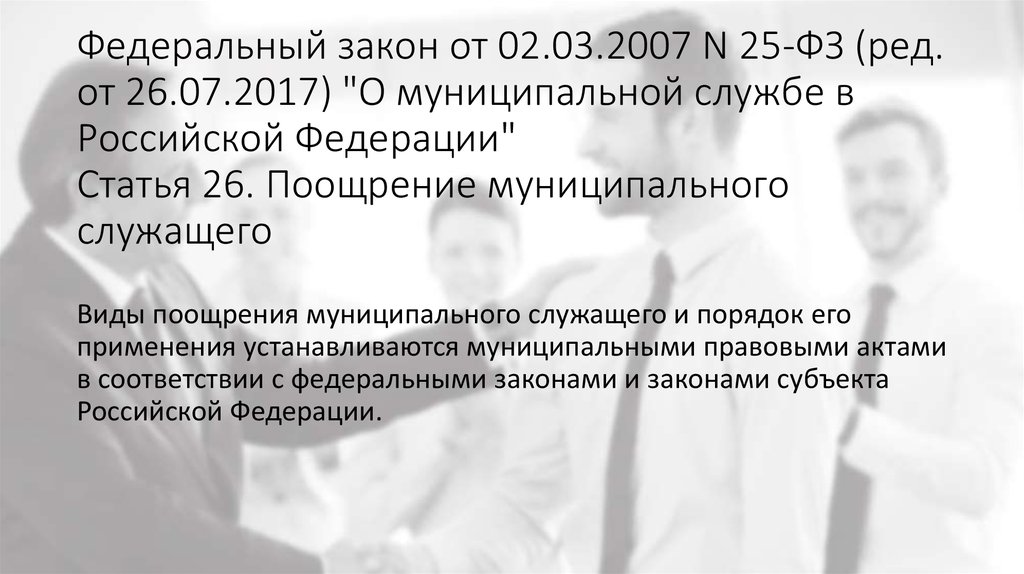 Федеральный закон от 02.03.2007 N 25-ФЗ (ред. от 26.07.2017) "О муниципальной службе в Российской Федерации"
Статья 26. Поощрение муниципального служащего

Виды поощрения муниципального служащего и порядок его применения устанавливаются муниципальными правовыми актами в соответствии с федеральными законами и законами субъекта Российской Федерации.